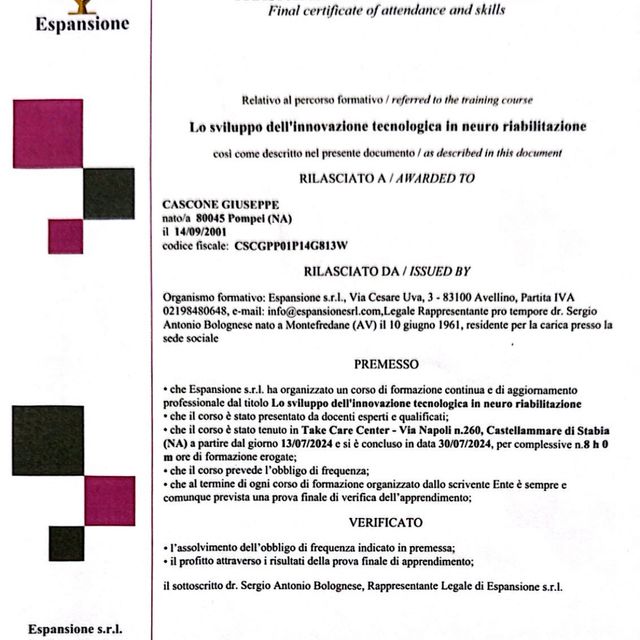 Espansione

Final certificate of attendance and skills

Relativo al percorso formativo / referred to the training course

Lo sviluppo dell'innovazione tecnologica in neuro riabilitazione

così come descritto nel presente documento / as described in this document

RILASCIATO A / AWARDED TO

CASCONE GIUSEPPE
nato/a 80045 Pompei (NA)
il 14/09/2001
codice fiscale: CSCGPP01P14G813W

RILASCIATO DA / ISSUED BY

Organismo formativo: Espansione s.r.l., Via Cesare Uva, 3 - 83100 Avellino, Partita IVA 02198480648, e-mail: info@espansionesrl.com,Legale Rappresentante pro tempore dr. Sergio Antonio Bolognese nato a Montefredane (AV) il 10 giugno 1961, residente per la carica presso la sede sociale

PREMESSO

• che Espansione s.r.l. ha organizzato un corso di formazione continua e di aggiornamento professionale dal titolo Lo sviluppo dell'innovazione tecnologica in neuro riabilitazione
• che il corso è stato presentato da docenti esperti e qualificati;
• che il corso è stato tenuto in Take Care Center - Via Napoli n.260, Castellammare di Stabia (NA) a partire dal giorno 13/07/2024 e si è concluso in data 30/07/2024, per complessive n.8 h 0 m ore di formazione erogate;
• che il corso prevede l'obbligo di frequenza;
• che al termine di ogni corso di formazione organizzato dallo scrivente Ente è sempre e comunque prevista una prova finale di verifica dell'apprendimento;

VERIFICATO

• l'assolvimento dell'obbligo di frequenza indicato in premessa;
• il profitto attraverso i risultati della prova finale di apprendimento;

il sottoscritto dr. Sergio Antonio Bolognese, Rappresentante Legale di Espansione s.r.l.

Espansione s.r.l.